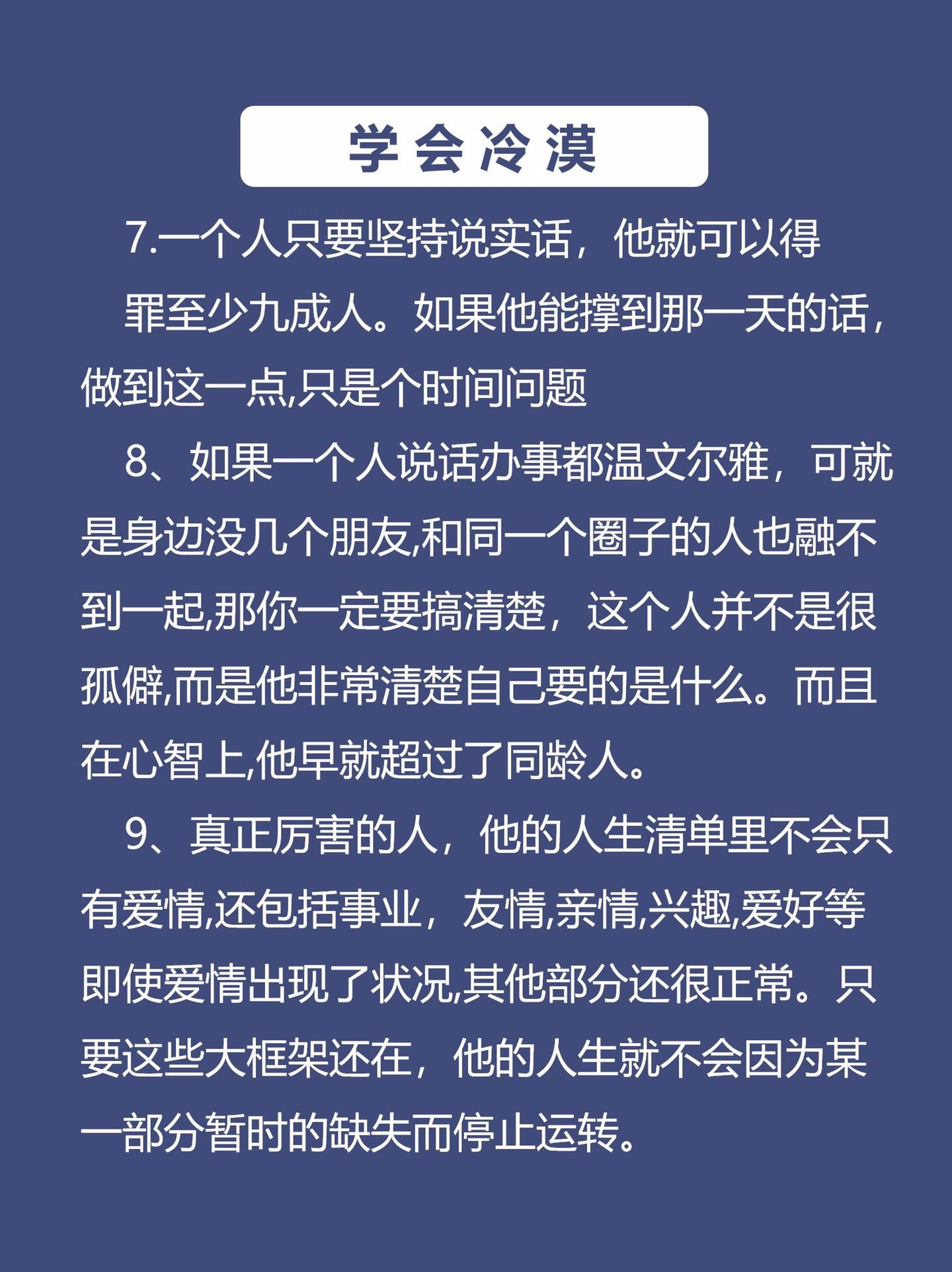 学会冷漠

7.一个人只要坚持说实话，他就可以得罪至少九成人。如果他能撑到那一天的话，做到这一点,只是个时间问题

8、如果一个人说话办事都温文尔雅，可就是身边没几个朋友,和同一个圈子的人也融不到一起,那你一定要搞清楚，这个人并不是很孤僻,而是他非常清楚自己要的是什么。而且在心智上,他早就超过了同龄人。

9、真正厉害的人，他的人生清单里不会只有爱情,还包括事业，友情,亲情,兴趣,爱好等即使爱情出现了状况,其他部分还很正常。只要这些大框架还在，他的人生就不会因为某一部分暂时的缺失而停止运转。